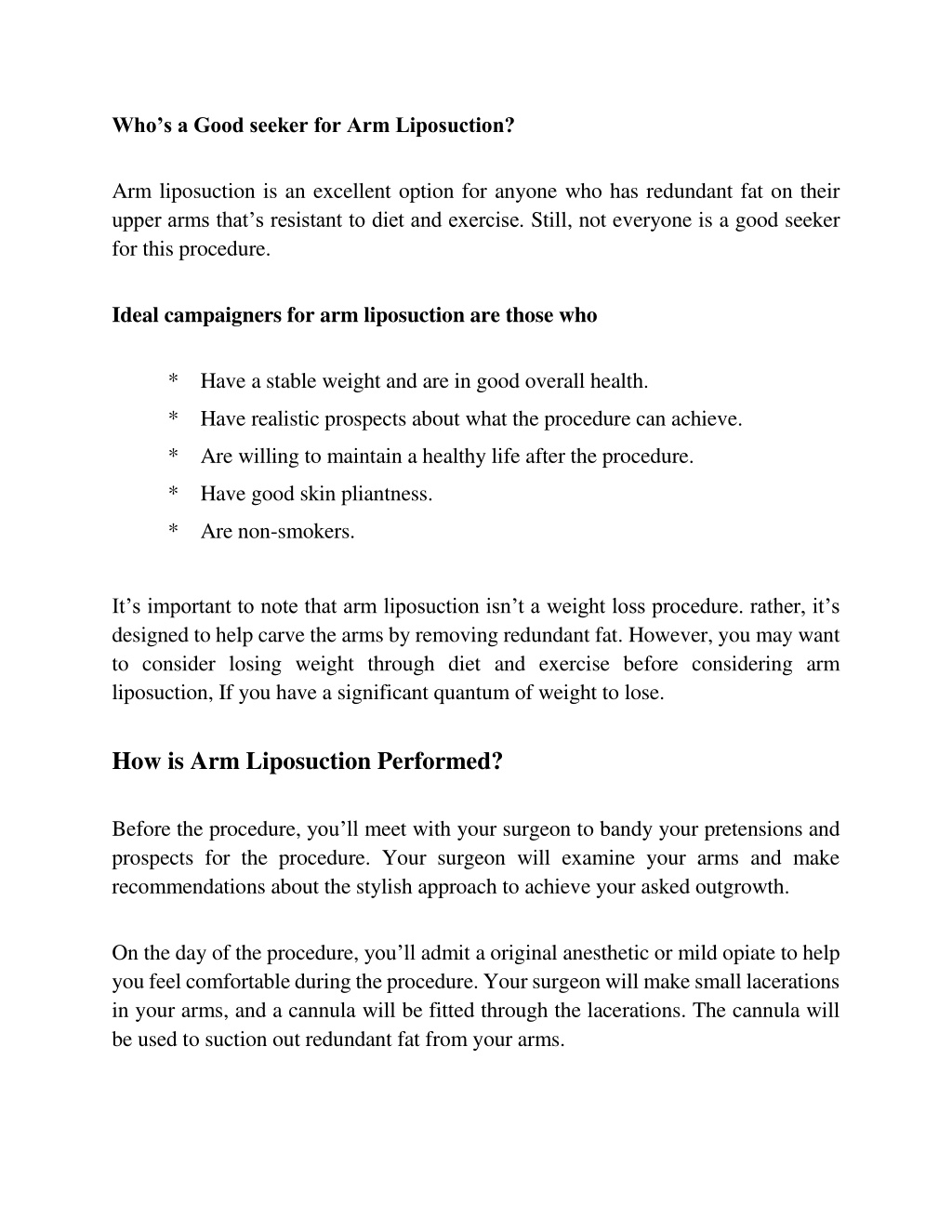 Who’s a Good seeker for Arm Liposuction?

Arm liposuction is an excellent option for anyone who has redundant fat on their upper arms that’s resistant to diet and exercise. Still, not everyone is a good seeker for this procedure.

Ideal campaigners for arm liposuction are those who

* Have a stable weight and are in good overall health.
* Have realistic prospects about what the procedure can achieve.
* Are willing to maintain a healthy life after the procedure.
* Have good skin pliantness.
* Are non-smokers.

It’s important to note that arm liposuction isn’t a weight loss procedure. rather, it’s designed to help carve the arms by removing redundant fat. However, you may want to consider losing weight through diet and exercise before considering arm liposuction, If you have a significant quantum of weight to lose.

How is Arm Liposuction Performed?

Before the procedure, you’ll meet with your surgeon to bandy your pretensions and prospects for the procedure. Your surgeon will examine your arms and make recommendations about the stylish approach to achieve your asked outgrowth.

On the day of the procedure, you’ll admit a original anesthetic or mild opiate to help you feel comfortable during the procedure. Your surgeon will make small lacerations in your arms, and a cannula will be fitted through the lacerations. The cannula will be used to suction out redundant fat from your arms.